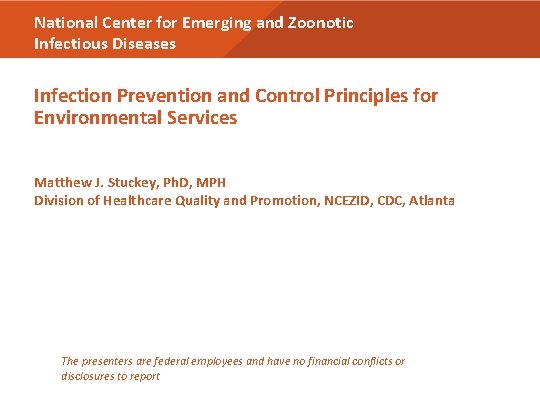 National Center for Emerging and Zoonotic Infectious Diseases

Infection Prevention and Control Principles for Environmental Services

Matthew J. Stuckey, PhD, MPH
Division of Healthcare Quality and Promotion, NCEZID, CDC, Atlanta

The presenters are federal employees and have no financial conflicts or disclosures to report